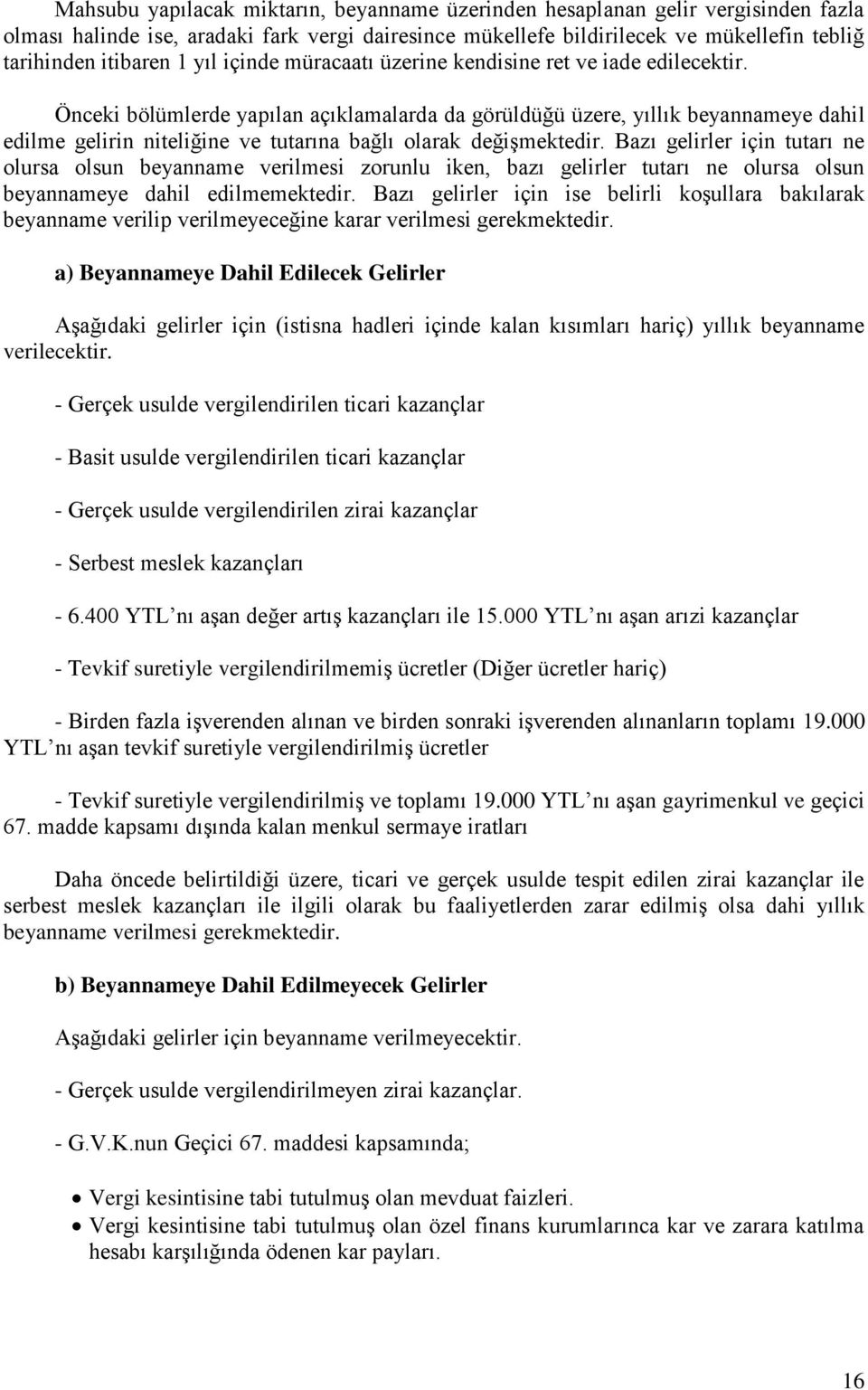 Mahsubu yapılacak miktarın, beyanname üzerinden hesaplanan gelir vergisinden fazla olması halinde ise, aradaki fark vergi dairesince mükellefe bildirilecek ve mükellefin tebliğ tarihinden itibaren 1 yıl içinde müracaatı üzerine kendisine ret ve iade edilecektir.

Önceki bölümlerde yapılan açıklamalarda da görüldüğü üzere, yıllık beyannameye dahil edilme gelirin niteliğine ve tutarına bağlı olarak değişmektedir. Bazı gelirler için tutarı ne olursa olsun beyanname verilmesi zorunlu iken, bazı gelirler tutarı ne olursa olsun beyannameye dahil edilmemektedir. Bazı gelirler için ise belirli koşullara bakılarak beyanname verilip verilmeyeceğine karar verilmesi gerekmektedir.

a) Beyannameye Dahil Edilecek Gelirler

Aşağıdaki gelirler için (istisna hadleri içinde kalan kısımları hariç) yıllık beyanname verilecektir.

- Gerçek usulde vergilendirilen ticari kazançlar

- Basit usulde vergilendirilen ticari kazançlar

- Gerçek usulde vergilendirilen zirai kazançlar

- Serbest meslek kazançları

- 6.400 YTL nı aşan değer artış kazançları ile 15.000 YTL nı aşan arızi kazançlar

- Tevkif suretiyle vergilendirilmemiş ücretler (Diğer ücretler hariç)

- Birden fazla işverenden alınan ve birden sonraki işverenden alınanların toplamı 19.000 YTL nı aşan tevkif suretiyle vergilendirilmiş ücretler

- Tevkif suretiyle vergilendirilmiş ve toplamı 19.000 YTL nı aşan gayrimenkul ve geçici 67. madde kapsamı dışında kalan menkul sermaye iratları

Daha öncede belirtildiği üzere, ticari ve gerçek usulde tespit edilen zirai kazançlar ile serbest meslek kazançları ile ilgili olarak bu faaliyetlerden zarar edilmiş olsa dahi yıllık beyanname verilmesi gerekmektedir.

b) Beyannameye Dahil Edilmeyecek Gelirler

Aşağıdaki gelirler için beyanname verilmeyecektir.

- Gerçek usulde vergilendirilmeyen zirai kazançlar.

- G.V.K.nun Geçici 67. maddesi kapsamında;

• Vergi kesintisine tabi tutulmuş olan mevduat faizleri.
• Vergi kesintisine tabi tutulmuş olan özel finans kurumlarınca kar ve zarara katılma hesabı karşılığında ödenen kar payları.

16